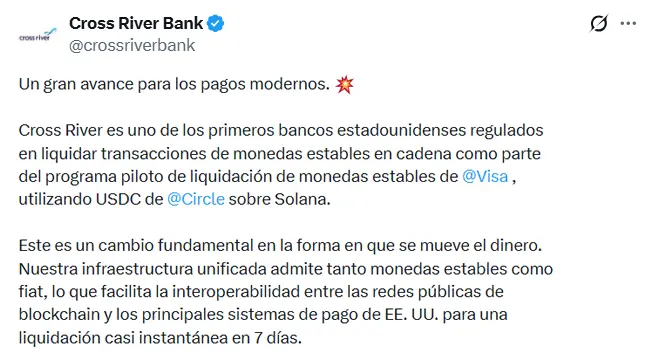 cross river

Cross River Bank
@crossriverbank

Un gran avance para los pagos modernos. 💥

Cross River es uno de los primeros bancos estadounidenses regulados en liquidar transacciones de monedas estables en cadena como parte del programa piloto de liquidación de monedas estables de @Visa , utilizando USDC de @Circle sobre Solana.

Este es un cambio fundamental en la forma en que se mueve el dinero. Nuestra infraestructura unificada admite tanto monedas estables como fiat, lo que facilita la interoperabilidad entre las redes públicas de blockchain y los principales sistemas de pago de EE. UU. para una liquidación casi instantánea en 7 días.